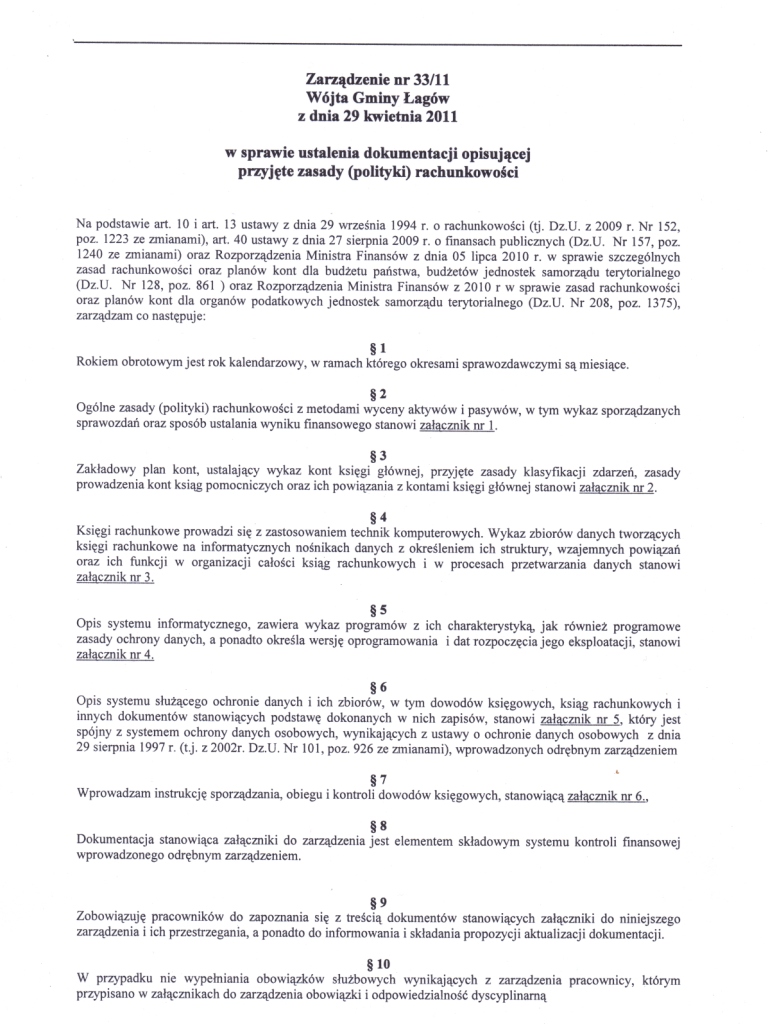 Zarządzenie nr 33/11
Wójta Gminy Łagów
z dnia 29 kwietnia 2011

w sprawie ustalenia dokumentacji opisującej
przyjęte zasady (polityki) rachunkowości

Na podstawie art. 10 i art. 13 ustawy z dnia 29 września 1994 r. o rachunkowości (tj. Dz.U. z 2009 r. Nr 152, poz. 1223 ze zmianami), art. 40 ustawy z dnia 27 sierpnia 2009 r. o finansach publicznych (Dz.U. Nr 157, poz. 1240 ze zmianami) oraz Rozporządzenia Ministra Finansów z dnia 05 lipca 2010 r. w sprawie szczególnych zasad rachunkowości oraz planów kont dla budżetu państwa, budżetów jednostek samorządu terytorialnego (Dz.U. Nr 128, poz. 861 ) oraz Rozporządzenia Ministra Finansów z 2010 r w sprawie zasad rachunkowości oraz planów kont dla organów podatkowych jednostek samorządu terytorialnego (Dz.U. Nr 208, poz. 1375), zarządzam co następuje:

§ 1
Rokiem obrotowym jest rok kalendarzowy, w ramach którego okresami sprawozdawczymi są miesiące.

§ 2
Ogólne zasady (polityki) rachunkowości z metodami wyceny aktywów i pasywów, w tym wykaz sporządzanych sprawozdań oraz sposób ustalania wyniku finansowego stanowi załącznik nr 1.

§ 3
Zakładowy plan kont, ustalający wykaz kont księgi głównej, przyjęte zasady klasyfikacji zdarzeń, zasady prowadzenia kont ksiąg pomocniczych oraz ich powiązania z kontami księgi głównej stanowi załącznik nr 2.

§ 4
Księgi rachunkowe prowadzi się z zastosowaniem technik komputerowych. Wykaz zbiorów danych tworzących księgi rachunkowe na informatycznych nośnikach danych z określeniem ich struktury, wzajemnych powiązań oraz ich funkcji w organizacji całości ksiąg rachunkowych i w procesach przetwarzania danych stanowi załącznik nr 3.

§ 5
Opis systemu informatycznego, zawiera wykaz programów z ich charakterystyką, jak również programowe zasady ochrony danych, a ponadto określa wersję oprogramowania i dat rozpoczęcia jego eksploatacji, stanowi załącznik nr 4.

§ 6
Opis systemu służącego ochronie danych i ich zbiorów, w tym dowodów księgowych, ksiąg rachunkowych i innych dokumentów stanowiących podstawę dokonanych w nich zapisów, stanowi załącznik nr 5, który jest spójny z systemem ochrony danych osobowych, wynikających z ustawy o ochronie danych osobowych z dnia 29 sierpnia 1997 r. (t.j. z 2002r. Dz.U. Nr 101, poz. 926 ze zmianami), wprowadzonych odrębnym zarządzeniem

§ 7
Wprowadzam instrukcję sporządzania, obiegu i kontroli dowodów księgowych, stanowiącą załącznik nr 6.,

§ 8
Dokumentacja stanowiąca załączniki do zarządzenia jest elementem składowym systemu kontroli finansowej wprowadzonego odrębnym zarządzeniem.

§ 9
Zobowiązuję pracowników do zapoznania się z treścią dokumentów stanowiących załączniki do niniejszego zarządzenia i ich przestrzegania, a ponadto do informowania i składania propozycji aktualizacji dokumentacji.

§ 10
W przypadku nie wypełniania obowiązków służbowych wynikających z zarządzenia pracownicy, którym przypisano w załącznikach do zarządzenia obowiązki i odpowiedzialność dyscyplinarną